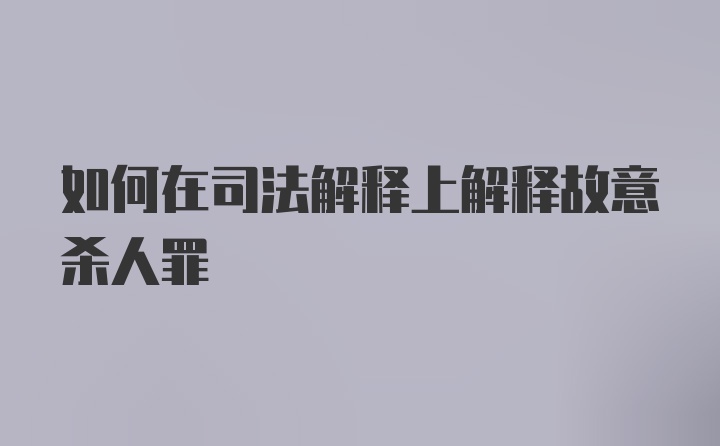 如何在司法解释上解释故意杀人罪